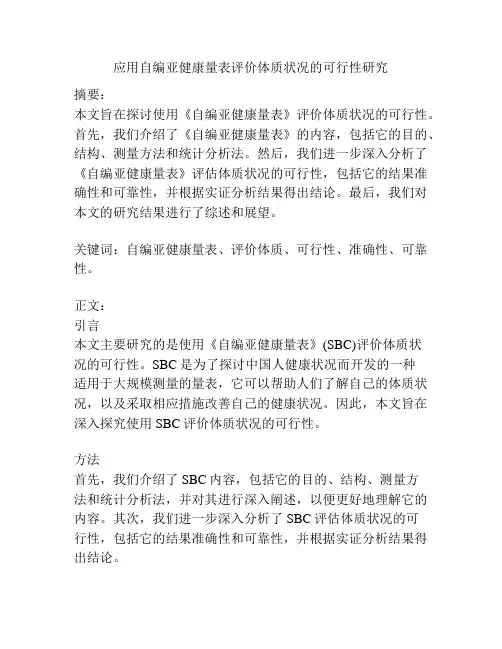 应用自编亚健康量表评价体质状况的可行性研究

摘要：
本文旨在探讨使用《自编亚健康量表》评价体质状况的可行性。首先，我们介绍了《自编亚健康量表》的内容，包括它的目的、结构、测量方法和统计分析法。然后，我们进一步深入分析了《自编亚健康量表》评估体质状况的可行性，包括它的结果准确性和可靠性，并根据实证分析结果得出结论。最后，我们对本文的研究结果进行了综述和展望。

关键词：自编亚健康量表、评价体质、可行性、准确性、可靠性。

正文：
引言
本文主要研究的是使用《自编亚健康量表》(SBC)评价体质状况的可行性。SBC 是为了探讨中国人健康状况而开发的一种适用于大规模测量的量表，它可以帮助人们了解自己的体质状况，以及采取相应措施改善自己的健康状况。因此，本文旨在深入探究使用 SBC 评价体质状况的可行性。

方法
首先，我们介绍了 SBC 内容，包括它的目的、结构、测量方法和统计分析法，并对其进行深入阐述，以便更好地理解它的内容。其次，我们进一步深入分析了 SBC 评估体质状况的可行性，包括它的结果准确性和可靠性，并根据实证分析结果得出结论。